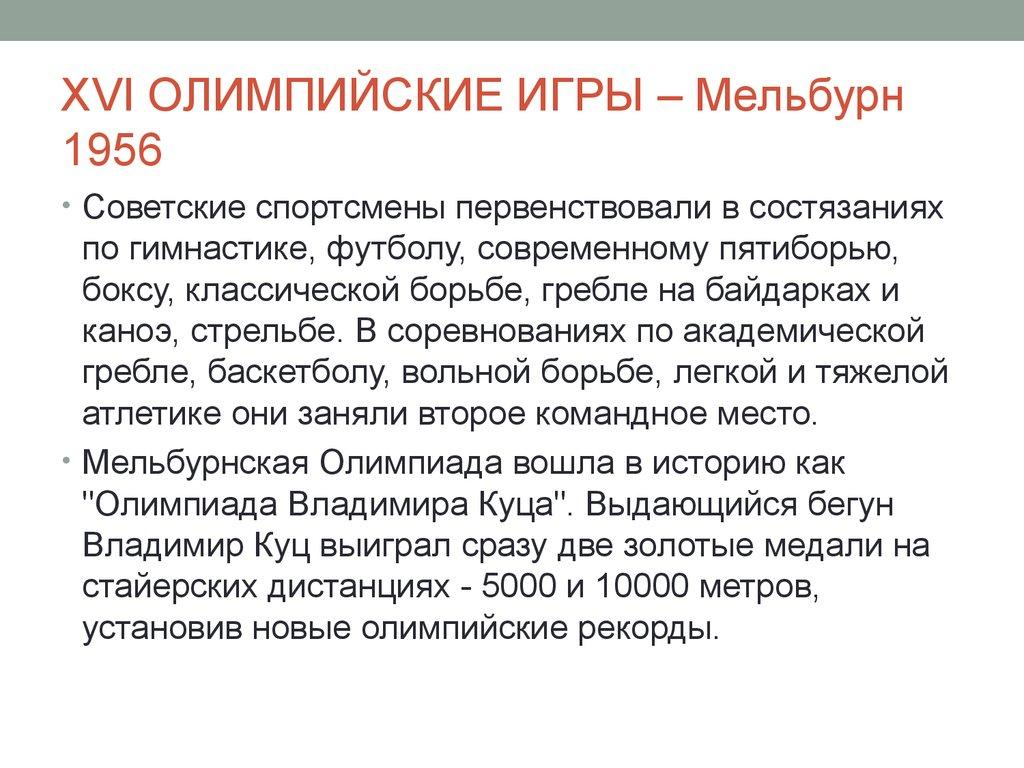 XVI ОЛИМПИЙСКИЕ ИГРЫ – Мельбурн 1956

• Советские спортсмены первенствовали в состязаниях по гимнастике, футболу, современному пятиборью, боксу, классической борьбе, гребле на байдарках и каноэ, стрельбе. В соревнованиях по академической гребле, баскетболу, вольной борьбе, легкой и тяжелой атлетике они заняли второе командное место.

• Мельбурнская Олимпиада вошла в историю как "Олимпиада Владимира Куца". Выдающийся бегун Владимир Куц выиграл сразу две золотые медали на стайерских дистанциях - 5000 и 10000 метров, установив новые олимпийские рекорды.